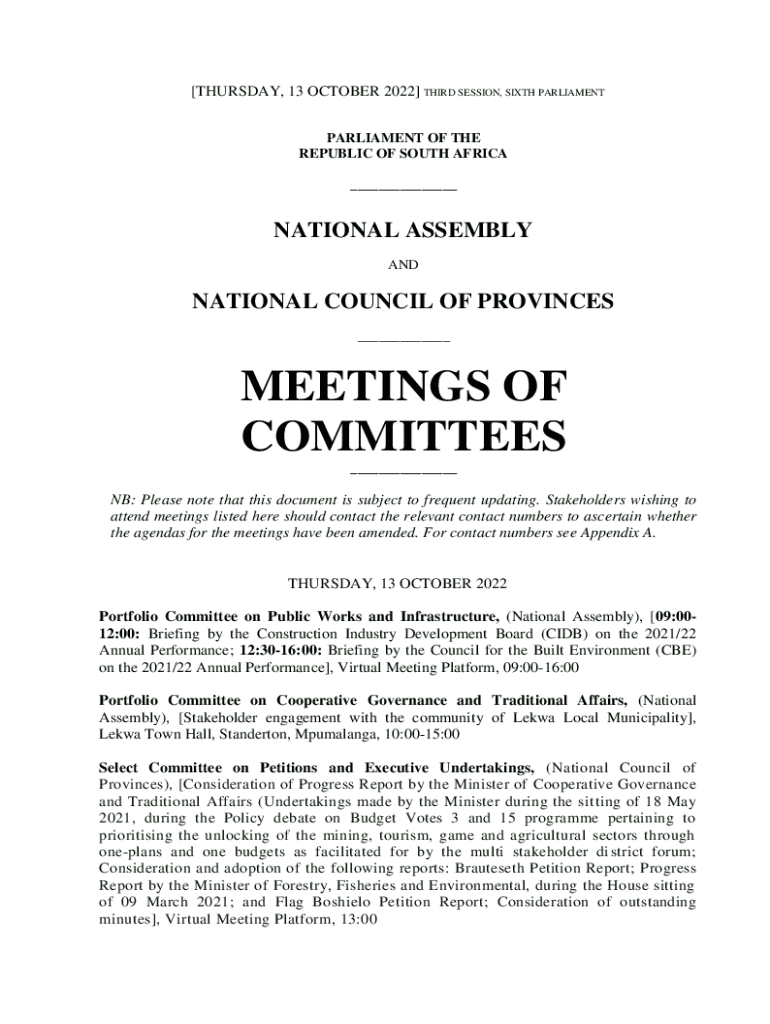 [THURSDAY, 13 OCTOBER 2022] THIRD SESSION, SIXTH PARLIAMENT

PARLIAMENT OF THE
REPUBLIC OF SOUTH AFRICA

NATIONAL ASSEMBLY

AND

NATIONAL COUNCIL OF PROVINCES

MEETINGS OF COMMITTEES

NB: Please note that this document is subject to frequent updating. Stakeholders wishing to attend meetings listed here should contact the relevant contact numbers to ascertain whether the agendas for the meetings have been amended. For contact numbers see Appendix A.

THURSDAY, 13 OCTOBER 2022

Portfolio Committee on Public Works and Infrastructure, (National Assembly), [09:00-12:00: Briefing by the Construction Industry Development Board (CIDB) on the 2021/22 Annual Performance; 12:30-16:00: Briefing by the Council for the Built Environment (CBE) on the 2021/22 Annual Performance], Virtual Meeting Platform, 09:00-16:00

Portfolio Committee on Cooperative Governance and Traditional Affairs, (National Assembly), [Stakeholder engagement with the community of Lekwa Local Municipality], Lekwa Town Hall, Standerton, Mpumalanga, 10:00-15:00

Select Committee on Petitions and Executive Undertakings, (National Council of Provinces), [Consideration of Progress Report by the Minister of Cooperative Governance and Traditional Affairs (Undertakings made by the Minister during the sitting of 18 May 2021, during the Policy debate on Budget Votes 3 and 15 programme pertaining to prioritising the unlocking of the mining, tourism, game and agricultural sectors through one-plans and one budgets as facilitated for by the multi stakeholder district forum; Consideration and adoption of the following reports: Brauteseth Petition Report; Progress Report by the Minister of Forestry, Fisheries and Environmental, during the House sitting of 09 March 2021; and Flag Boshielo Petition Report; Consideration of outstanding minutes], Virtual Meeting Platform, 13:00